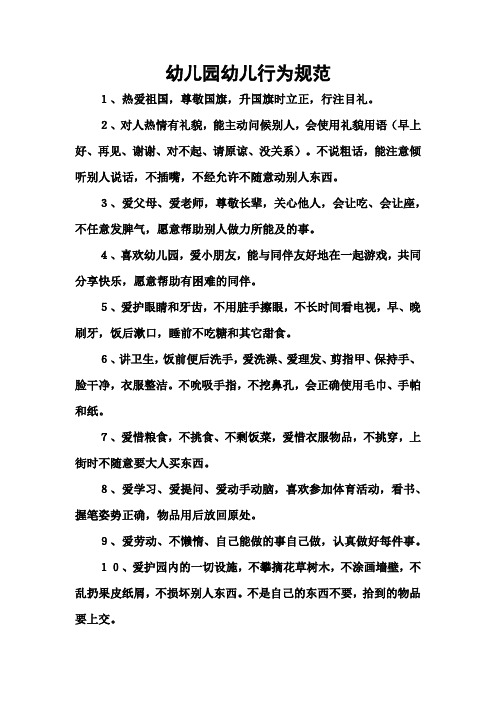 幼儿园幼儿行为规范

1、热爱祖国，尊敬国旗，升国旗时立正，行注目礼。

2、对人热情有礼貌，能主动问候别人，会使用礼貌用语（早上好、再见、谢谢、对不起、请原谅、没关系）。不说粗话，能注意倾听别人说话，不插嘴，不经允许不随意动别人东西。

3、爱父母、爱老师，尊敬长辈，关心他人，会让吃、会让座，不任意发脾气，愿意帮助别人做力所能及的事。

4、喜欢幼儿园，爱小朋友，能与同伴友好地在一起游戏，共同分享快乐，愿意帮助有困难的同伴。

5、爱护眼睛和牙齿，不用脏手擦眼，不长时间看电视，早、晚刷牙，饭后漱口，睡前不吃糖和其它甜食。

6、讲卫生，饭前便后洗手，爱洗澡、爱理发、剪指甲、保持手、脸干净，衣服整洁。不吮吸手指，不挖鼻孔，会正确使用毛巾、手帕和纸。

7、爱惜粮食，不挑食、不剩饭菜，爱惜衣服物品，不挑穿，上街时不随意要大人买东西。

8、爱学习、爱提问、爱动手动脑，喜欢参加体育活动，看书、握笔姿势正确，物品用后放回原处。

9、爱劳动、不懒惰、自己能做的事自己做，认真做好每件事。

10、爱护园内的一切设施，不攀摘花草树木，不涂画墙壁，不乱扔果皮纸屑，不损坏别人东西。不是自己的东西不要，拾到的物品要上交。